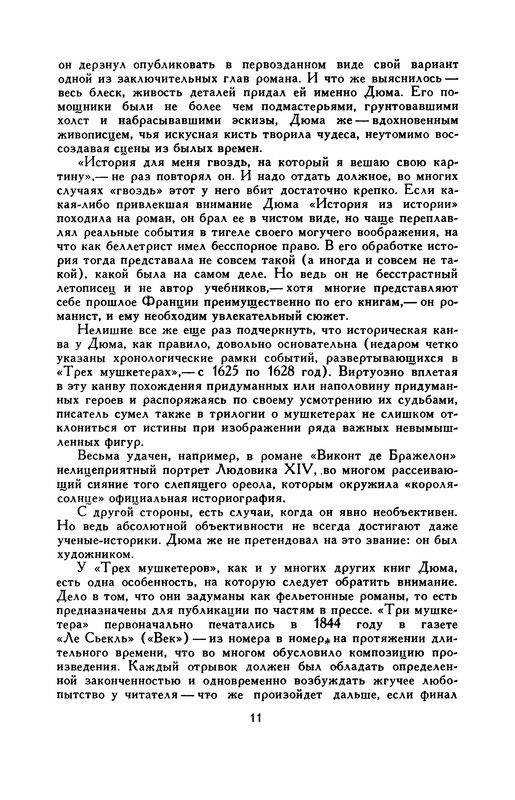 он дерзнул опубликовать в первозданном виде свой вариант одной из заключительных глав романа. И что же выяснилось — весь блеск, живость деталей придал ей именно Дюма. Его помощники были не более чем подмастерьями, грунтовавшими холст и набрасывавшими эскизы, Дюма же — вдохновенным живописцем, чья искусная кисть творила чудеса, неутомимо воссоздавая сцены из былых времен.

«История для меня гвоздь, на который я вешаю свою картину»,— не раз повторял он. И надо отдать должное, во многих случаях «гвоздь» этот у него вбит достаточно крепко. Если какая-либо привлекшая внимание Дюма «История из истории» походила на роман, он брал ее в чистом виде, но чаще переплавлял реальные события в тигеле своего могучего воображения, на что как беллетрист имел бесспорное право. В его обработке история тогда представала не совсем такой (а иногда и совсем не такой), какой была на самом деле. Но ведь он не бесстрастный летописец и не автор учебников,— хотя многие представляют себе прошлое Франции преимущественно по его книгам,— он романист, и ему необходим увлекательный сюжет.

Нелишне все же еще раз подчеркнуть, что историческая канва у Дюма, как правило, довольно основательна (недаром четко указаны хронологические рамки событий, развертывающихся в «Трех мушкетерах»,— с 1625 по 1628 год). Виртуозно вплетая в эту канву похождения придуманных или наполовину придуманных героев и распоряжаясь по своему усмотрению их судьбами, писатель сумел также в трилогии о мушкетерах не слишком отклониться от истины при изображении ряда важных невымышленных фигур.

Весьма удачен, например, в романе «Виконт де Бражелон» нелицеприятный портрет Людовика XIV, во многом рассеивающий сияние того слепящего ореола, которым окружила «короля-солнце» официальная историография.

С другой стороны, есть случаи, когда он явно необъективен. Но ведь абсолютной объективности не всегда достигают даже ученые-историки. Дюма же не претендовал на это звание: он был художником.

У «Трех мушкетеров», как и у многих других книг Дюма, есть одна особенность, на которую следует обратить внимание. Дело в том, что они задуманы как фельетонные романы, то есть предназначены для публикации по частям в прессе. «Три мушкетера» первоначально печатались в 1844 году в газете «Ле Сьекль» («Век») — из номера в номер, на протяжении длительного времени, что во многом обусловило композицию произведения. Каждый отрывок должен был обладать определенной законченностью и одновременно возбуждать жгучее любопытство у читателя — что же произойдет дальше, если финал

11